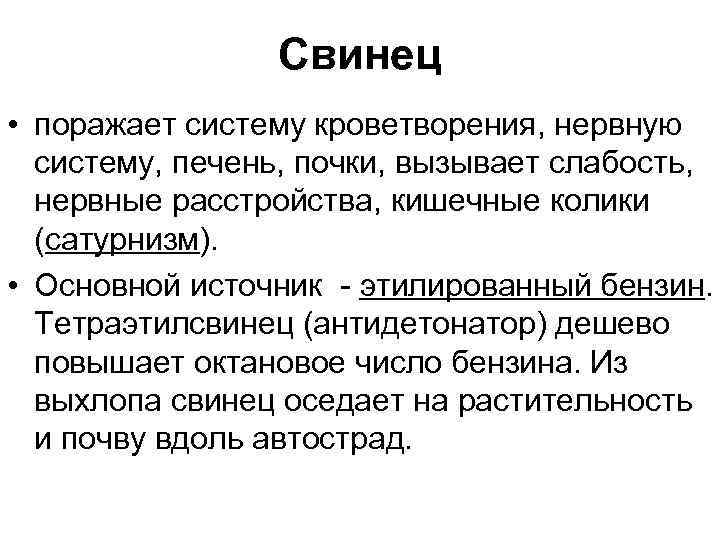 Свинец

• поражает систему кроветворения, нервную систему, печень, почки, вызывает слабость, нервные расстройства, кишечные колики (сатурнизм).

• Основной источник - этилированный бензин. Тетраэтилсвинец (антидетонатор) дешево повышает октановое число бензина. Из выхлопа свинец оседает на растительность и почву вдоль автострад.